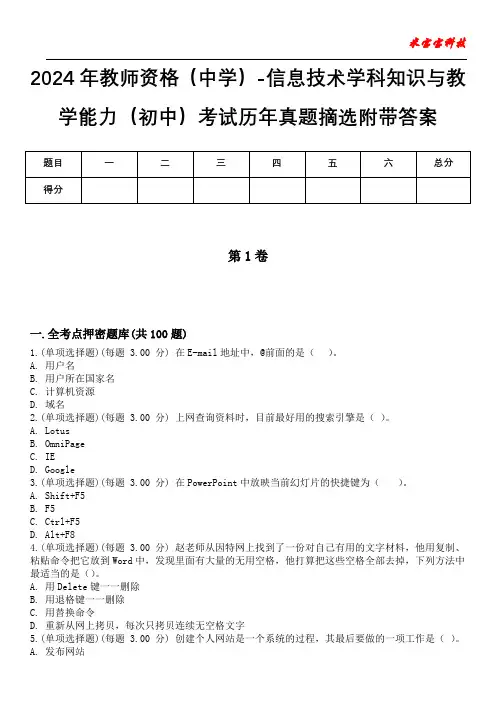 米宝宝科技

2024年教师资格（中学）-信息技术学科知识与教学能力（初中）考试历年真题摘选附带答案

| 题目 | 一 | 二 | 三 | 四 | 五 | 六 | 总分 |
|---|---|---|---|---|---|---|---|
| 得分 | | | | | | | |

第1卷

一.全考点押密题库(共100题)
1.(单项选择题)(每题 3.00 分) 在E-mail地址中，@前面的是（ ）。
A. 用户名
B. 用户所在国家名
C. 计算机资源
D. 域名
2.(单项选择题)(每题 3.00 分) 上网查询资料时，目前最好用的搜索引擎是（ ）。
A. Lotus
B. OmniPage
C. IE
D. Google
3.(单项选择题)(每题 3.00 分) 在PowerPoint中放映当前幻灯片的快捷键为（ ）。
A. Shift+F5
B. F5
C. Ctrl+F5
D. Alt+F8
4.(单项选择题)(每题 3.00 分) 赵老师从因特网上找到了一份对自己有用的文字材料，他用复制、粘贴命令把它放到Word中，发现里面有大量的无用空格，他打算把这些空格全部去掉，下列方法中最适当的是（）。
A. 用Delete键一一删除
B. 用退格键一一删除
C. 用替换命令
D. 重新从网上拷贝，每次只拷贝连续无空格文字
5.(单项选择题)(每题 3.00 分) 创建个人网站是一个系统的过程，其最后要做的一项工作是（ ）。
A. 发布网站